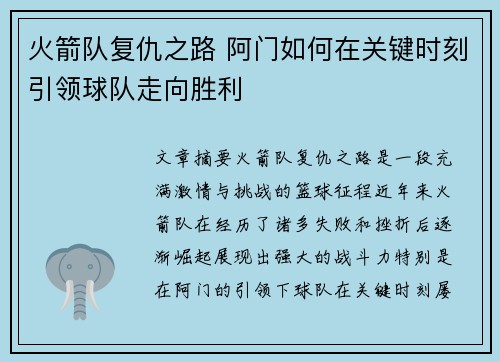 火箭队复仇之路 阿门如何在关键时刻引领球队走向胜利

文章摘要火箭队复仇之路是一段充满激情与挑战的篮球征程近年来火箭队在经历了诸多失败和挫折后逐渐崛起展现出强大的战斗力特别是在阿门的引领下球队在关键时刻屡